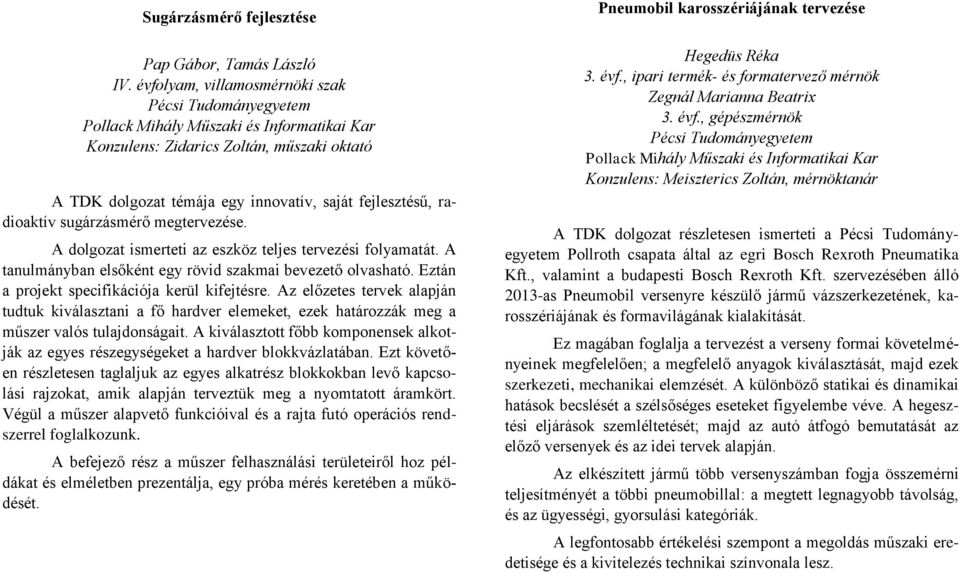 Sugárzásmérő fejlesztése

Pap Gábor, Tamás László
IV. évfolyam, villamosmérnöki szak
Pécsi Tudományegyetem
Pollack Mihály Műszaki és Informatikai Kar
Konzulens: Zidarics Zoltán, műszaki oktató

A TDK dolgozat témája egy innovatív, saját fejlesztésű, radioaktív sugárzásmérő megtervezése.

A dolgozat ismerteti az eszköz teljes tervezési folyamatát. A tanulmányban elsőként egy rövid szakmai bevezető olvasható. Eztán a projekt specifikációja kerül kifejtésre. Az előzetes tervek alapján tudtuk kiválasztani a fő hardver elemeket, ezek határozzák meg a műszer valós tulajdonságait. A kiválasztott főbb komponensek alkotják az egyes részegységeket a hardver blokkvázlatában. Ezt követően részletesen taglaljuk az egyes alkatrész blokkokban levő kapcsolási rajzokat, amik alapján terveztük meg a nyomtatott áramkört. Végül a műszer alapvető funkcióival és a rajta futó operációs rendszerrel foglalkozunk.

A befejező rész a műszer felhasználási területeiről hoz példákat és elméletben prezentálja, egy próba mérés keretében a működését.

Pneumobil karosszériájának tervezése

Hegedüs Réka
3. évf., ipari termék- és formatervező mérnök
Zegnál Marianna Beatrix
3. évf., gépészmérnök
Pécsi Tudományegyetem
Pollack Mihály Műszaki és Informatikai Kar
Konzulens: Meiszterics Zoltán, mérnöktanár

A TDK dolgozat részletesen ismerteti a Pécsi Tudományegyetem Pollroth csapata által az egri Bosch Rexroth Pneumatika Kft., valamint a budapesti Bosch Rexroth Kft. szervezésében álló 2013-as Pneumobil versenyre készülő jármű vázszerkezetének, karosszériájának és formavilágának kialakítását.

Ez magában foglalja a tervezést a verseny formai követelményeinek megfelelően; a megfelelő anyagok kiválasztását, majd ezek szerkezeti, mechanikai elemzését. A különböző statikai és dinamikai hatások becslését a szélsőséges eseteket figyelembe véve. A hegesztési eljárások szemléltetését; majd az autó átfogó bemutatását az előző versenyek és az idei tervek alapján.

Az elkészített jármű több versenyszámban fogja összemérni teljesítményét a többi pneumobillal: a megtett legnagyobb távolság, és az ügyességi, gyorsulási kategóriák.

A legfontosabb értékelési szempont a megoldás műszaki eredetisége és a kivitelezés technikai színvonala lesz.